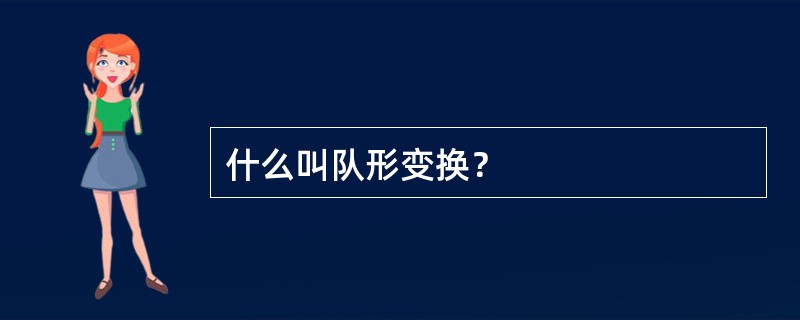 什么叫队形变换？